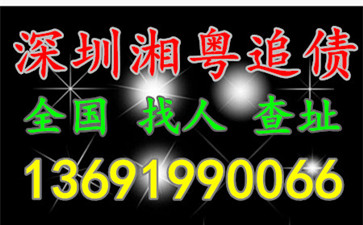 深圳湘粤追债
全国 找人 查址
13691990066